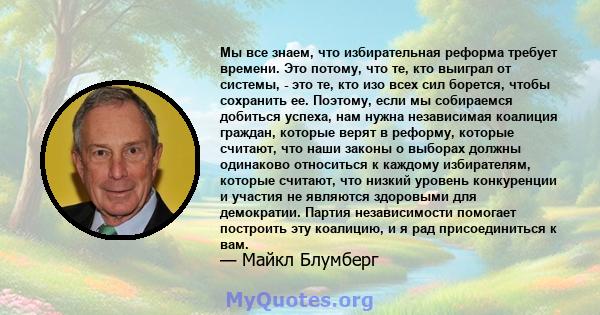 Мы все знаем, что избирательная реформа требует времени. Это потому, что те, кто выиграл от системы, - это те, кто изо всех сил борется, чтобы сохранить ее. Поэтому, если мы собираемся добиться успеха, нам нужна независимая коалиция граждан, которые верят в реформу, которые считают, что наши законы о выборах должны одинаково относиться к каждому избирателям, которые считают, что низкий уровень конкуренции и участия не являются здоровыми для демократии. Партия независимости помогает построить эту коалицию, и я рад присоединиться к вам.
— Майкл Блумберг

MyQuotes.org